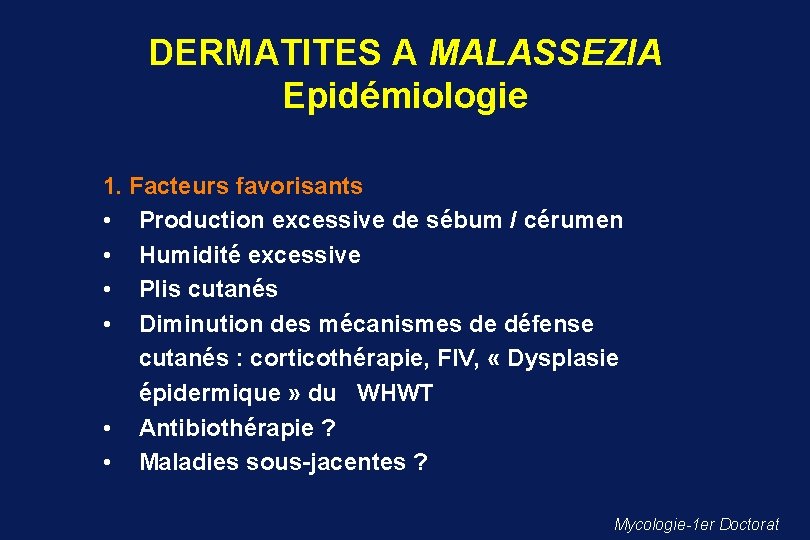 DERMATITES A MALASSEZIA
Epidémiologie

1. Facteurs favorisants
• Production excessive de sébum / cérumen
• Humidité excessive
• Plis cutanés
• Diminution des mécanismes de défense cutanés : corticothérapie, FIV, « Dysplasie épidermique » du WHWT
• Antibiothérapie ?
• Maladies sous-jacentes ?

Mycologie-1er Doctorat